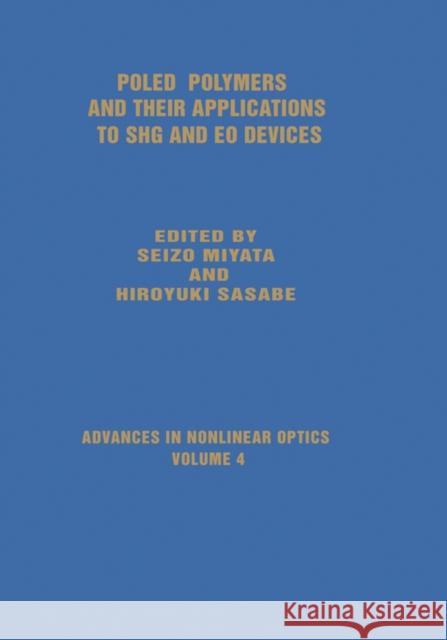 POLED POLYMERS AND THEIR APPLICATIONS TO SHG AND EO DEVICES

EDITED BY
SEIZO MIYATA
AND
HIROYUKI SASABE

ADVANCES IN NONLINEAR OPTICS
VOLUME 4